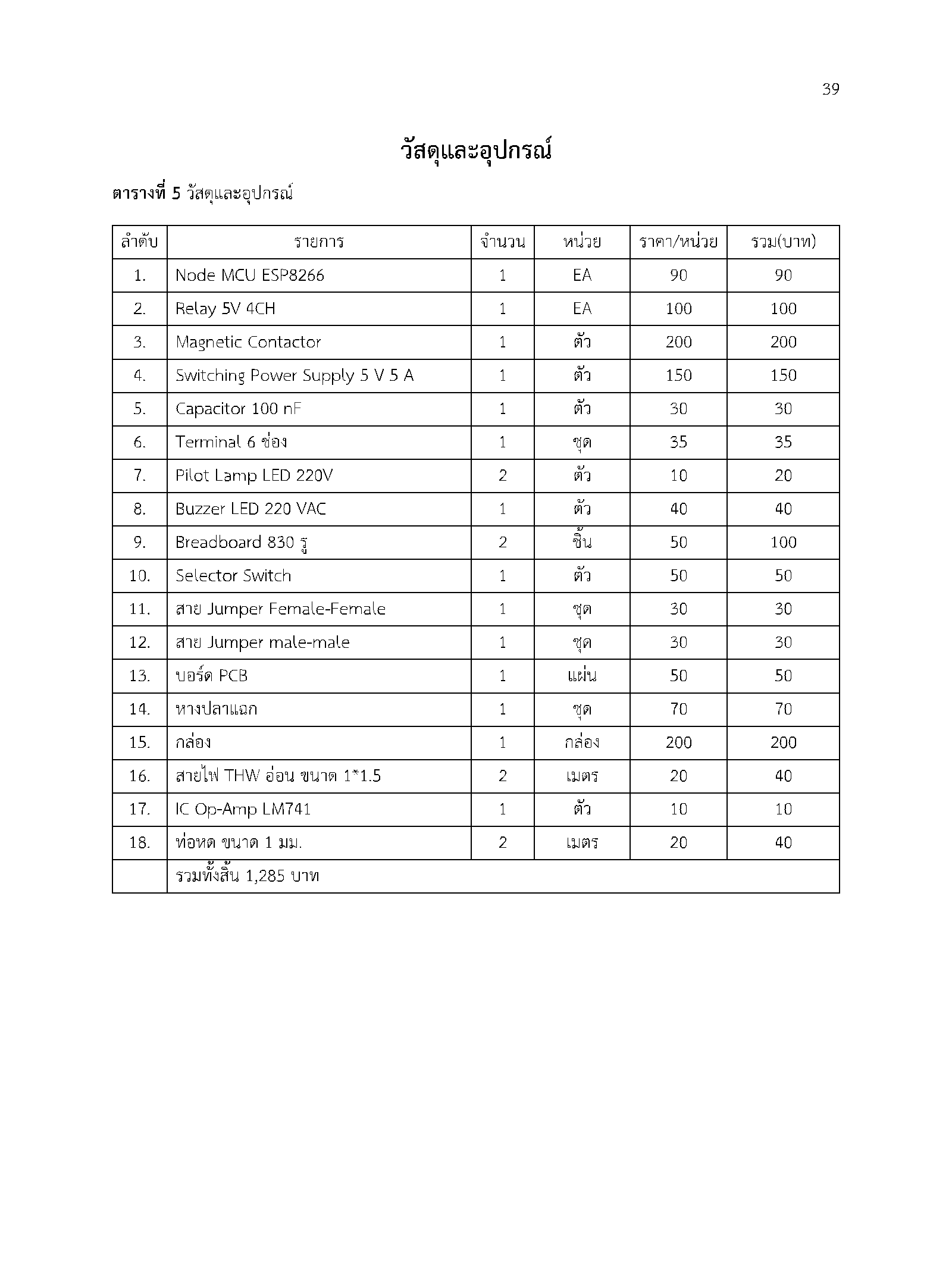 39

วัสดุและอุปกรณ์

ตารางที่ 5 วัสดุและอุปกรณ์

| ลำดับ | รายการ | จำนวน | หน่วย | ราคา/หน่วย | รวม(บาท) |
|---|---|---|---|---|---|
| 1. | Node MCU ESP8266 | 1 | EA | 90 | 90 |
| 2. | Relay 5V 4CH | 1 | EA | 100 | 100 |
| 3. | Magnetic Contactor | 1 | ตัว | 200 | 200 |
| 4. | Switching Power Supply 5 V 5 A | 1 | ตัว | 150 | 150 |
| 5. | Capacitor 100 nF | 1 | ตัว | 30 | 30 |
| 6. | Terminal 6 ช่อง | 1 | ชุด | 35 | 35 |
| 7. | Pilot Lamp LED 220V | 2 | ตัว | 10 | 20 |
| 8. | Buzzer LED 220 VAC | 1 | ตัว | 40 | 40 |
| 9. | Breadboard 830 รู | 2 | ชิ้น | 50 | 100 |
| 10. | Selector Switch | 1 | ตัว | 50 | 50 |
| 11. | สาย Jumper Female-Female | 1 | ชุด | 30 | 30 |
| 12. | สาย Jumper male-male | 1 | ชุด | 30 | 30 |
| 13. | บอร์ด PCB | 1 | แผ่น | 50 | 50 |
| 14. | หางปลาแฉก | 1 | ชุด | 70 | 70 |
| 15. | กล่อง | 1 | กล่อง | 200 | 200 |
| 16. | สายไฟ THW อ่อน ขนาด 1*1.5 | 2 | เมตร | 20 | 40 |
| 17. | IC Op-Amp LM741 | 1 | ตัว | 10 | 10 |
| 18. | ท่อหด ขนาด 1 มม. | 2 | เมตร | 20 | 40 |
| | รวมทั้งสิ้น 1,285 บาท | | | | |